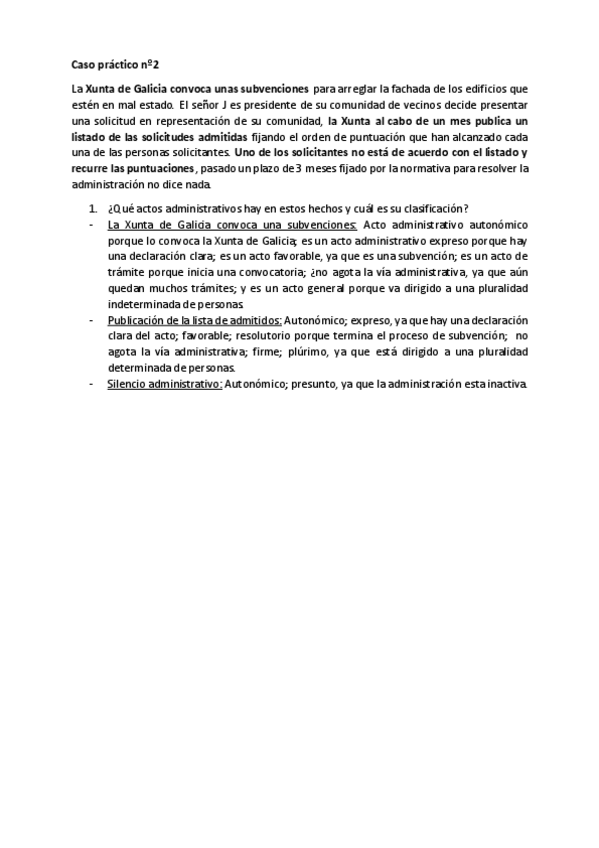 Caso práctico nº2

La Xunta de Galicia convoca unas subvenciones para arreglar la fachada de los edificios que estén en mal estado. El señor J es presidente de su comunidad de vecinos decide presentar una solicitud en representación de su comunidad, la Xunta al cabo de un mes publica un listado de las solicitudes admitidas fijando el orden de puntuación que han alcanzado cada una de las personas solicitantes. Uno de los solicitantes no está de acuerdo con el listado y recurre las puntuaciones, pasado un plazo de 3 meses fijado por la normativa para resolver la administración no dice nada.

1. ¿Qué actos administrativos hay en estos hechos y cuál es su clasificación?
- La Xunta de Galicia convoca una subvenciones: Acto administrativo autonómico porque lo convoca la Xunta de Galicia; es un acto administrativo expreso porque hay una declaración clara; es un acto favorable, ya que es una subvención; es un acto de trámite porque inicia una convocatoria; ¿no agota la vía administrativa, ya que aún quedan muchos trámites; y es un acto general porque va dirigido a una pluralidad indeterminada de personas.
- Publicación de la lista de admitidos: Autonómico; expreso, ya que hay una declaración clara del acto; favorable; resolutorio porque termina el proceso de subvención; no agota la vía administrativa; firme; plúrimo, ya que está dirigido a una pluralidad determinada de personas.
- Silencio administrativo: Autonómico; presunto, ya que la administración esta inactiva.